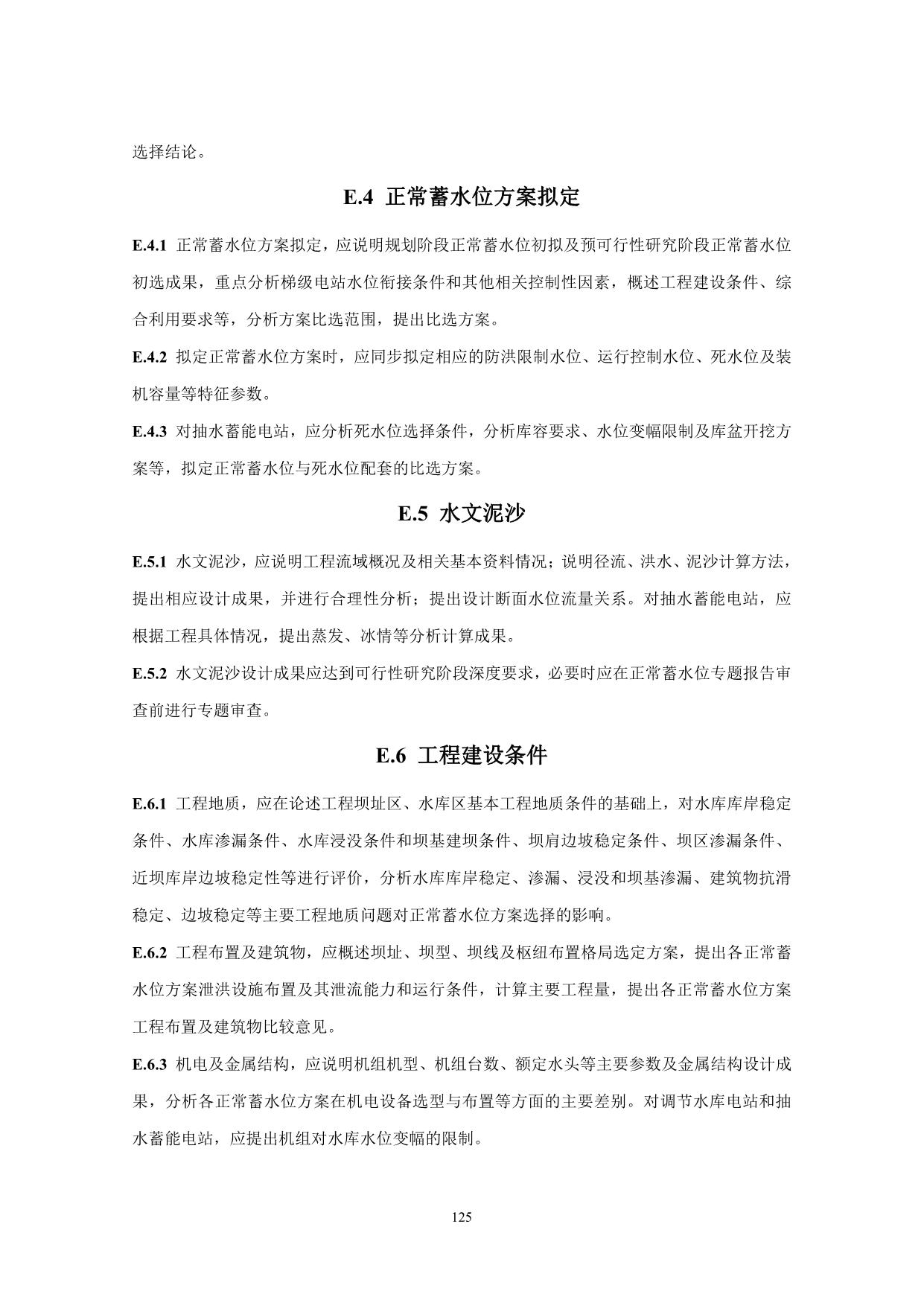 选择结论。

E.4 正常蓄水位方案拟定

E.4.1 正常蓄水位方案拟定，应说明规划阶段正常蓄水位初拟及预可行性研究阶段正常蓄水位初选成果，重点分析梯级电站水位衔接条件和其他相关控制性因素，概述工程建设条件、综合利用要求等，分析方案比选范围，提出比选方案。

E.4.2 拟定正常蓄水位方案时，应同步拟定相应的防洪限制水位、运行控制水位、死水位及装机容量等特征参数。

E.4.3 对抽水蓄能电站，应分析死水位选择条件，分析库容要求、水位变幅限制及库盆开挖方案等，拟定正常蓄水位与死水位配套的比选方案。

E.5 水文泥沙

E.5.1 水文泥沙，应说明工程流域概况及相关基本资料情况；说明径流、洪水、泥沙计算方法，提出相应设计成果，并进行合理性分析；提出设计断面水位流量关系。对抽水蓄能电站，应根据工程具体情况，提出蒸发、冰情等分析计算成果。

E.5.2 水文泥沙设计成果应达到可行性研究阶段深度要求，必要时应在正常蓄水位专题报告审查前进行专题审查。

E.6 工程建设条件

E.6.1 工程地质，应在论述工程坝址区、水库区基本工程地质条件的基础上，对水库库岸稳定条件、水库渗漏条件、水库浸没条件和坝基建坝条件、坝肩边坡稳定条件、坝区渗漏条件、近坝库岸边坡稳定性等进行评价，分析水库库岸稳定、渗漏、浸没和坝基渗漏、建筑物抗滑稳定、边坡稳定等主要工程地质问题对正常蓄水位方案选择的影响。

E.6.2 工程布置及建筑物，应概述坝址、坝型、坝线及枢纽布置格局选定方案，提出各正常蓄水位方案泄洪设施布置及其泄流能力和运行条件，计算主要工程量，提出各正常蓄水位方案工程布置及建筑物比较意见。

E.6.3 机电及金属结构，应说明机组机型、机组台数、额定水头等主要参数及金属结构设计成果，分析各正常蓄水位方案在机电设备选型与布置等方面的主要差别。对调节水库电站和抽水蓄能电站，应提出机组对水库水位变幅的限制。

125